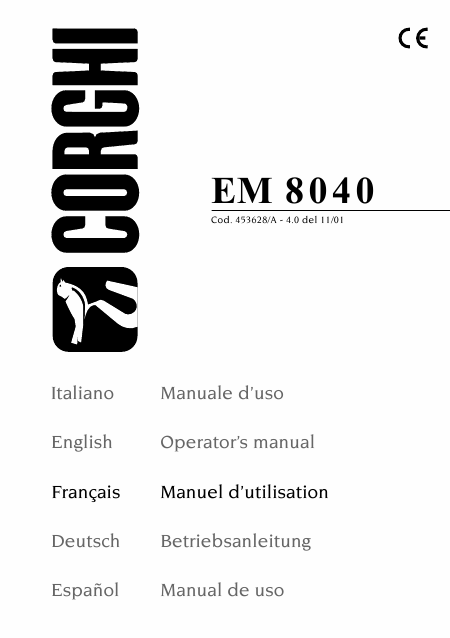 CORGHI

CE

EM 8040

Cod. 453628/A - 4.0 del 11/01

Italiano Manuale d'uso

English Operator's manual

Français Manuel d'utilisation

Deutsch Betriebsanleitung

Español Manual de uso